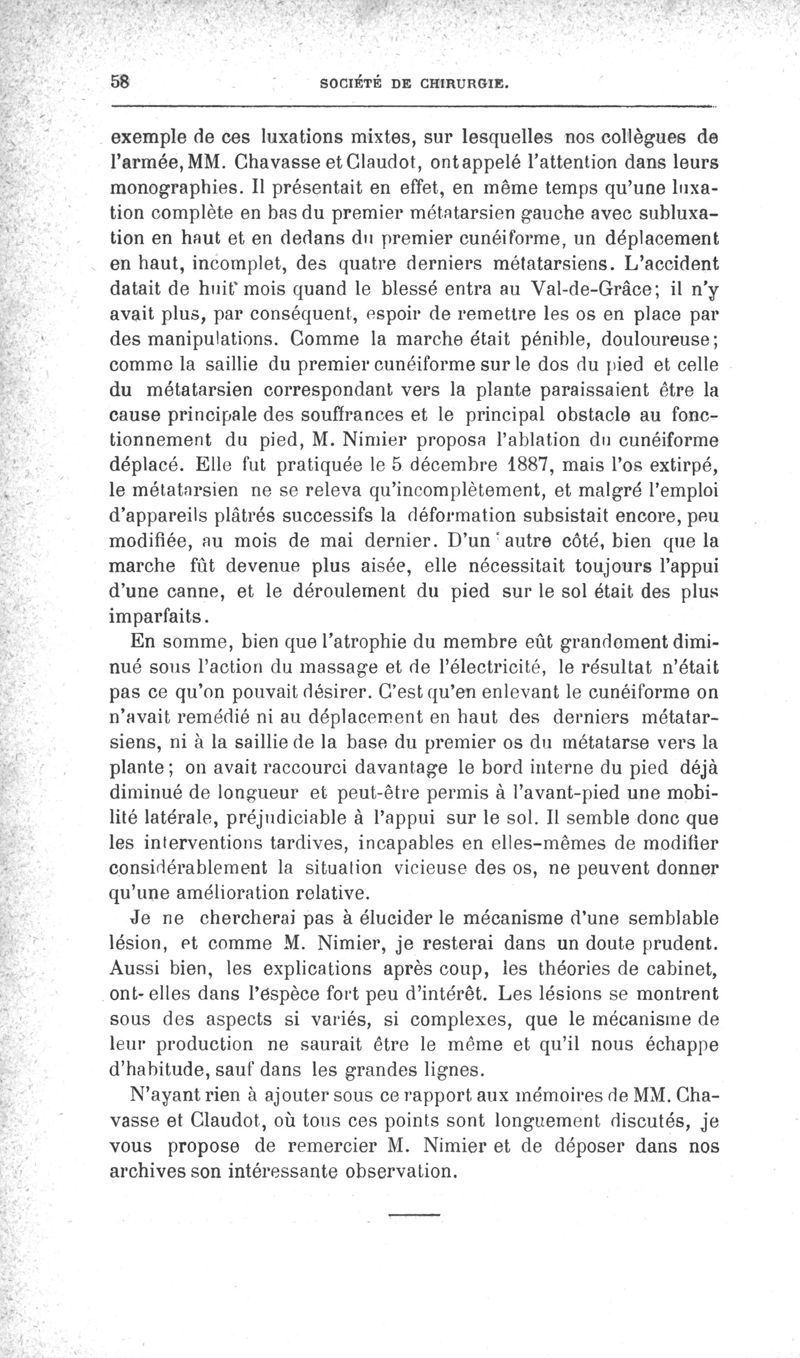 58 SOCIÉTÉ DE CHIRURGIE.

exemple de ces luxations mixtes, sur lesquelles nos collègues de l'armée, MM. Chavasse et Claudot, ont appelé l'attention dans leurs monographies. Il présentait en effet, en même temps qu'une luxation complète en bas du premier métatarsien gauche avec subluxation en haut et en dedans du premier cunéiforme, un déplacement en haut, incomplet, des quatre derniers métatarsiens. L'accident datait de huit mois quand le blessé entra au Val-de-Grâce; il n'y avait plus, par conséquent, espoir de remettre les os en place par des manipulations. Comme la marche était pénible, douloureuse; comme la saillie du premier cunéiforme sur le dos du pied et celle du métatarsien correspondant vers la plante paraissaient être la cause principale des souffrances et le principal obstacle au fonctionnement du pied, M. Nimier proposa l'ablation du cunéiforme déplacé. Elle fut pratiquée le 5 décembre 1887, mais l'os extirpé, le métatarsien ne se releva qu'incomplètement, et malgré l'emploi d'appareils plâtrés successifs la déformation subsistait encore, peu modifiée, au mois de mai dernier. D'un autre côté, bien que la marche fût devenue plus aisée, elle nécessitait toujours l'appui d'une canne, et le déroulement du pied sur le sol était des plus imparfaits.

En somme, bien que l'atrophie du membre eût grandement diminué sous l'action du massage et de l'électricité, le résultat n'était pas ce qu'on pouvait désirer. C'est qu'en enlevant le cunéiforme on n'avait remédié ni au déplacement en haut des derniers métatarsiens, ni à la saillie de la base du premier os du métatarse vers la plante; on avait raccourci davantage le bord interne du pied déjà diminué de longueur et peut-être permis à l'avant-pied une mobilité latérale, préjudiciable à l'appui sur le sol. Il semble donc que les interventions tardives, incapables en elles-mêmes de modifier considérablement la situation vicieuse des os, ne peuvent donner qu'une amélioration relative.

Je ne chercherai pas à élucider le mécanisme d'une semblable lésion, et comme M. Nimier, je resterai dans un doute prudent. Aussi bien, les explications après coup, les théories de cabinet, ont-elles dans l'espèce fort peu d'intérêt. Les lésions se montrent sous des aspects si variés, si complexes, que le mécanisme de leur production ne saurait être le même et qu'il nous échappe d'habitude, sauf dans les grandes lignes.

N'ayant rien à ajouter sous ce rapport aux mémoires de MM. Chavasse et Claudot, où tous ces points sont longuement discutés, je vous propose de remercier M. Nimier et de déposer dans nos archives son intéressante observation.